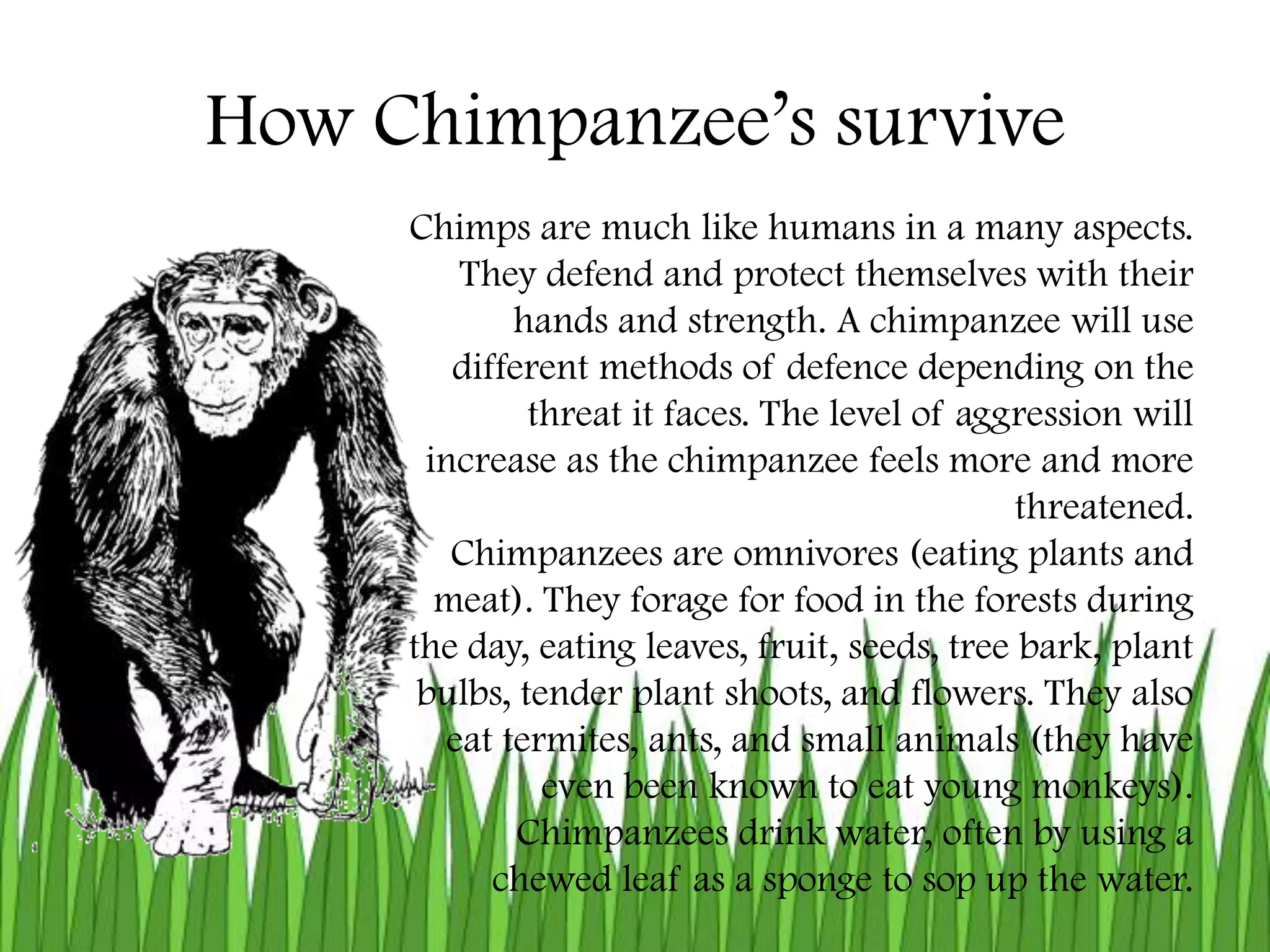 How Chimpanzee's survive

Chimps are much like humans in a many aspects. They defend and protect themselves with their hands and strength. A chimpanzee will use different methods of defence depending on the threat it faces. The level of aggression will increase as the chimpanzee feels more and more threatened.
Chimpanzees are omnivores (eating plants and meat). They forage for food in the forests during the day, eating leaves, fruit, seeds, tree bark, plant bulbs, tender plant shoots, and flowers. They also eat termites, ants, and small animals (they have even been known to eat young monkeys). Chimpanzees drink water, often by using a chewed leaf as a sponge to sop up the water.